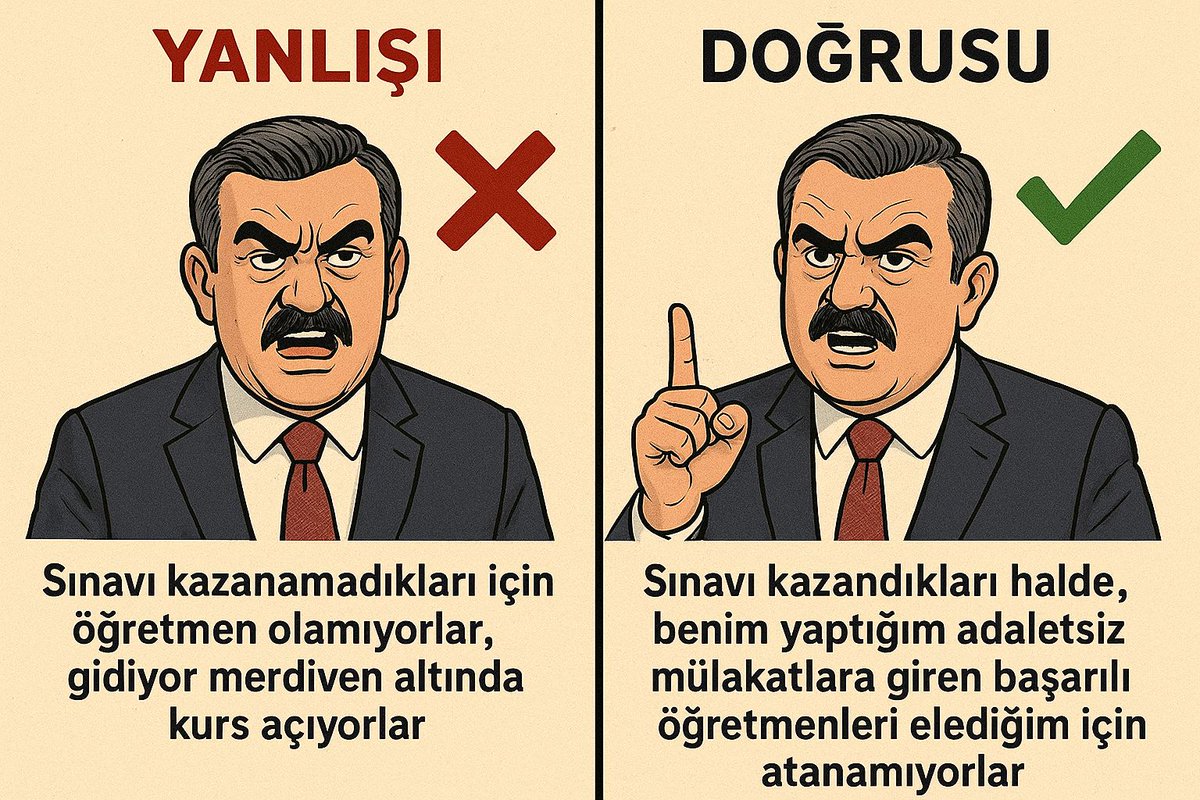 YANLIŞI

Sınavı kazanamadıkları için öğretmen olamıyorlar, gidiyor merdiven altında kurs açıyorlar

DOĞRUSU

Sınavı kazandıkları halde, benim yaptığım adaletsiz mülakatlara giren başarılı öğretmenleri elediğim için atanamıyorlar